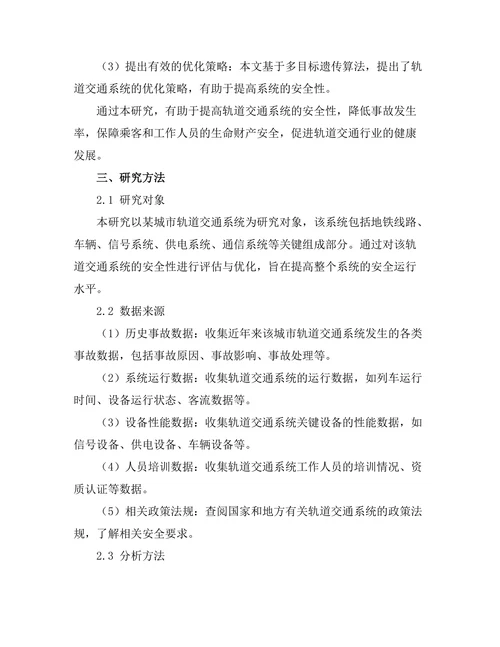 （3）提出有效的优化策略：本文基于多目标遗传算法，提出了轨道交通系统的优化策略，有助于提高系统的安全性。

通过本研究，有助于提高轨道交通系统的安全性，降低事故发生率，保障乘客和工作人员的生命财产安全，促进轨道交通行业的健康发展。

三、研究方法

2.1 研究对象

本研究以某城市轨道交通系统为研究对象，该系统包括地铁线路、车辆、信号系统、供电系统、通信系统等关键组成部分。通过对该轨道交通系统的安全性进行评估与优化，旨在提高整个系统的安全运行水平。

2.2 数据来源

（1）历史事故数据：收集近年来该城市轨道交通系统发生的各类事故数据，包括事故原因、事故影响、事故处理等。

（2）系统运行数据：收集轨道交通系统的运行数据，如列车运行时间、设备运行状态、客流数据等。

（3）设备性能数据：收集轨道交通系统关键设备的性能数据，如信号设备、供电设备、车辆设备等。

（4）人员培训数据：收集轨道交通系统工作人员的培训情况、资质认证等数据。

（5）相关政策法规：查阅国家和地方有关轨道交通系统的政策法规，了解相关安全要求。

2.3 分析方法